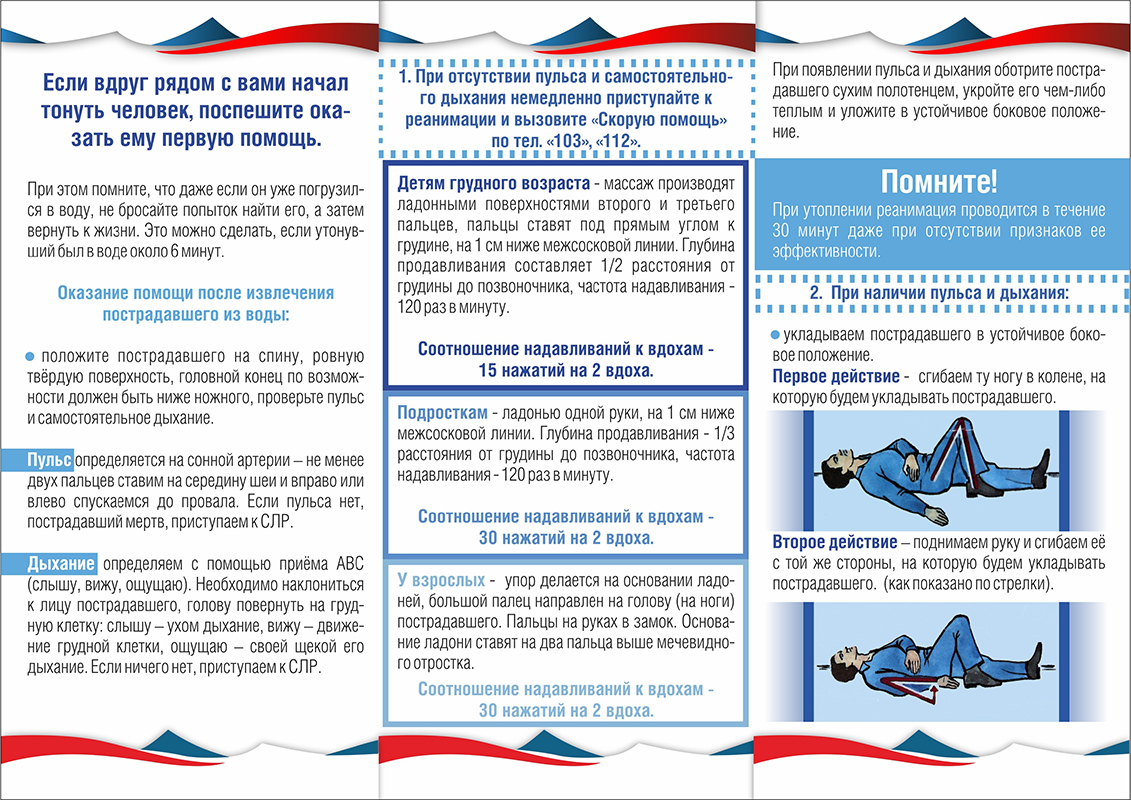 Если вдруг рядом с вами начал тонуть человек, поспешите оказать ему первую помощь.

При этом помните, что даже если он уже погрузился в воду, не бросайте попыток найти его, а затем вернуть к жизни. Это можно сделать, если утонувший был в воде около 6 минут.

Оказание помощи после извлечения пострадавшего из воды:

положите пострадавшего на спину, ровную твёрдую поверхность, головной конец по возможности должен быть ниже ножного, проверьте пульс и самостоятельное дыхание.

Пульс определяется на сонной артерии – не менее двух пальцев ставим на середину шеи и вправо или влево спускаемся до провала. Если пульса нет, пострадавший мертв, приступаем к СЛР.

Дыхание определяем с помощью приёма АВС (слышу, вижу, ощущаю). Необходимо наклониться к лицу пострадавшего, голову повернуть на грудную клетку: слышу – ухом дыхание, вижу – движение грудной клетки, ощущаю – своей щекой его дыхание. Если ничего нет, приступаем к СЛР.

1. При отсутствии пульса и самостоятельного дыхания немедленно приступайте к реанимации и вызовите «Скорую помощь» по тел. «103», «112».

Детям грудного возраста - массаж производят ладонными поверхностями второго и третьего пальцев, пальцы ставят под прямым углом к грудине, на 1 см ниже межсосковой линии. Глубина продавливания составляет 1/2 расстояния от грудины до позвоночника, частота надавливания - 120 раз в минуту.

Соотношение надавливаний к вдохам - 15 нажатий на 2 вдоха.

Подросткам - ладонью одной руки, на 1 см ниже межсосковой линии. Глубина продавливания - 1/3 расстояния от грудины до позвоночника, частота надавливания - 120 раз в минуту.

Соотношение надавливаний к вдохам - 30 нажатий на 2 вдоха.

У взрослых - упор делается на основании ладоней, большой палец направлен на голову (на ноги) пострадавшего. Пальцы на руках в замок. Основание ладони ставят на два пальца выше мечевидного отростка.

Соотношение надавливаний к вдохам - 30 нажатий на 2 вдоха.

При появлении пульса и дыхания оботрите пострадавшего сухим полотенцем, укройте его чем-либо теплым и уложите в устойчивое боковое положение.

Помните!

При утоплении реанимация проводится в течение 30 минут даже при отсутствии признаков ее эффективности.

2. При наличии пульса и дыхания:

укладываем пострадавшего в устойчивое боковое положение.

Первое действие - сгибаем ту ногу в колене, на которую будем укладывать пострадавшего.

Второе действие – поднимаем руку и сгибаем её с той же стороны, на которую будем укладывать пострадавшего. (как показано по стрелки).